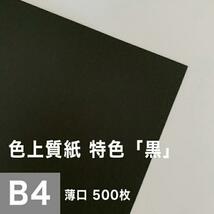 色上質紙 特色「黒」

B4 薄口 500枚